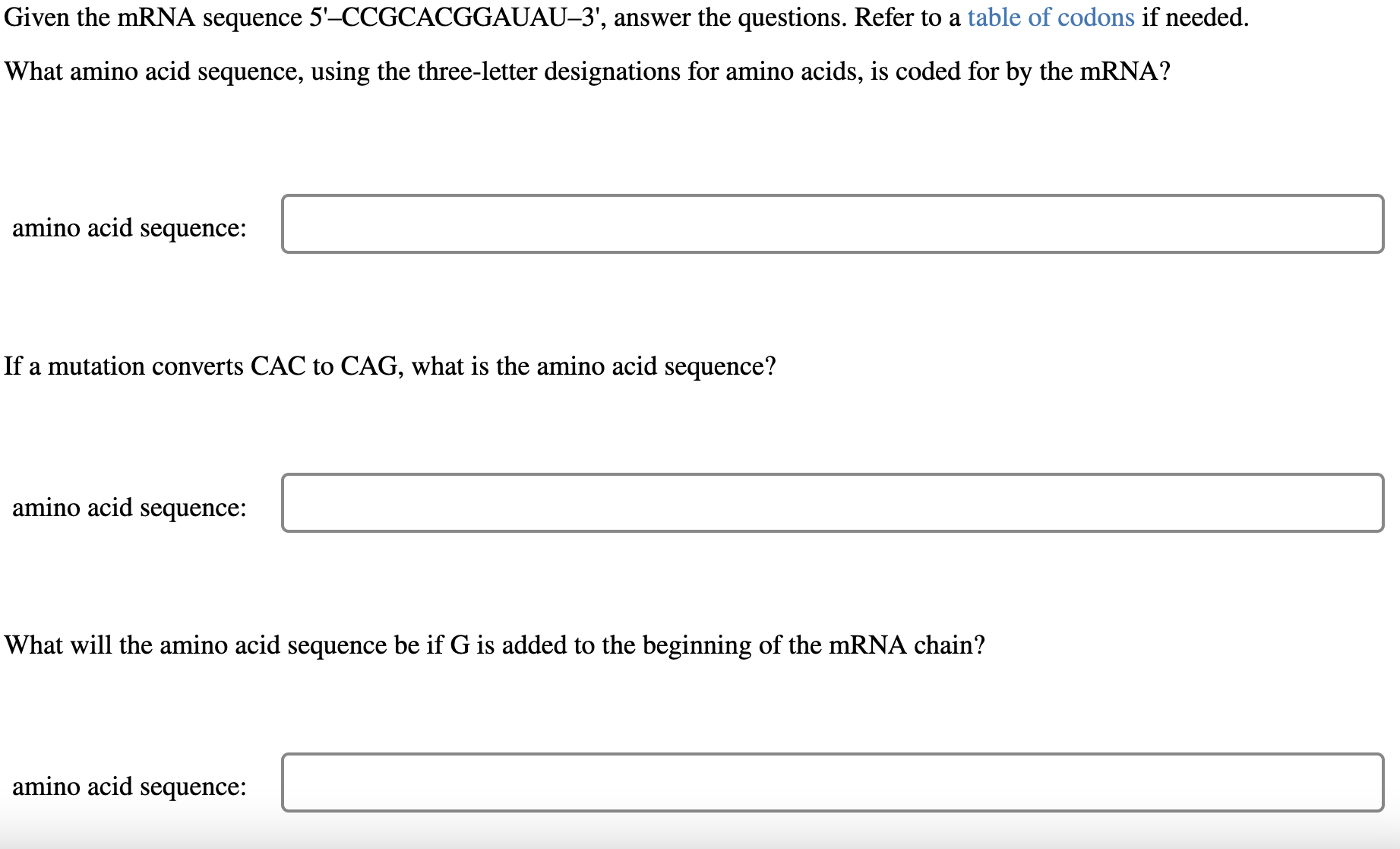 Given the mRNA sequence 5'–CCGCACGGAUAU–3', answer the questions. Refer to a table of codons if needed.

What amino acid sequence, using the three-letter designations for amino acids, is coded for by the mRNA?

amino acid sequence:

If a mutation converts CAC to CAG, what is the amino acid sequence?

amino acid sequence:

What will the amino acid sequence be if G is added to the beginning of the mRNA chain?

amino acid sequence: